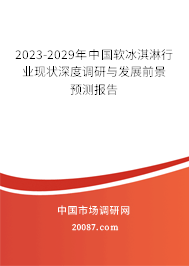 2023-2029年中国软冰淇淋行业现状深度调研与发展前景预测报告

中国市场调研网

20087.com